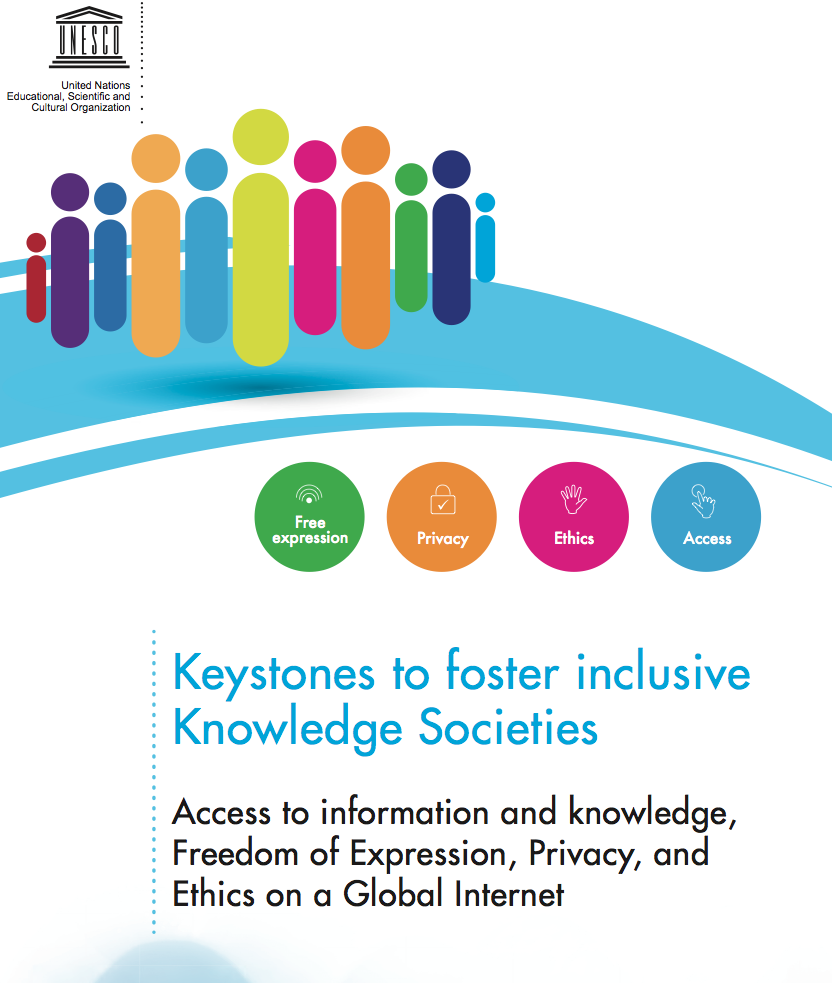 UNESCO

United Nations
Educational, Scientific and
Cultural Organization

Free expression

Privacy

Ethics

Access

Keystones to foster inclusive Knowledge Societies

Access to information and knowledge, Freedom of Expression, Privacy, and Ethics on a Global Internet